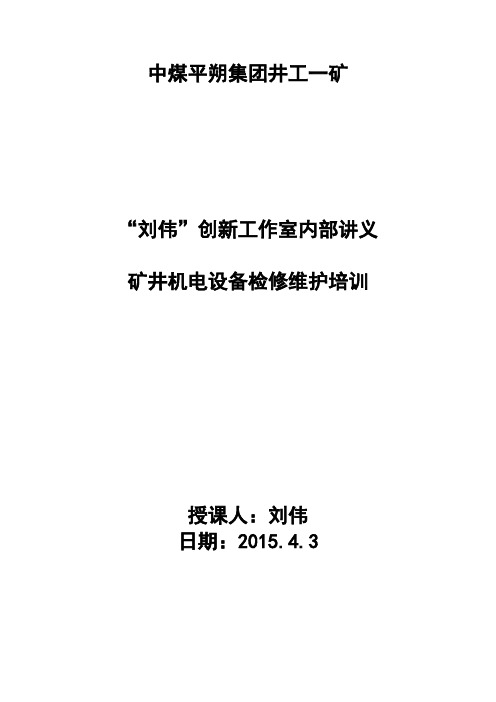 中煤平朔集团井工一矿

“刘伟”创新工作室内部讲义

矿井机电设备检修维护培训

授课人：刘伟
日期：2015.4.3